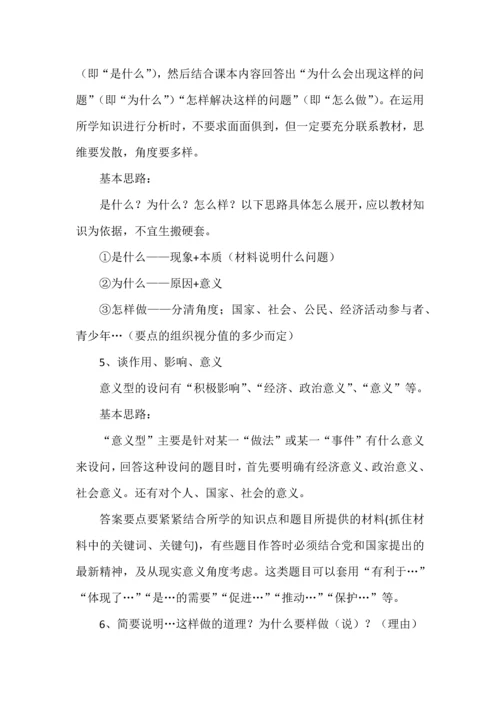 （即“是什么”），然后结合课本内容回答出“为什么会出现这样的问题”（即“为什么”）“怎样解决这样的问题”（即“怎么做”）。在运用所学知识进行分析时，不要求面面俱到，但一定要充分联系教材，思维要发散，角度要多样。

基本思路：

是什么？为什么？怎么样？以下思路具体怎么展开，应以教材知识为依据，不宜生搬硬套。

①是什么——现象+本质（材料说明什么问题）

②为什么——原因+意义

③怎样做——分清角度：国家、社会、公民、经济活动参与者、青少年…（要点的组织视分值的多少而定）

5、谈作用、影响、意义

意义型的设问有“积极影响”、“经济、政治意义”、“意义”等。

基本思路：

“意义型”主要是针对某一“做法”或某一“事件”有什么意义来设问，回答这种设问的题目时，首先要明确有经济意义、政治意义、社会意义。还有对个人、国家、社会的意义。

答案要点要紧紧结合所学的知识点和题目所提供的材料(抓住材料中的关键词、关键句)，有些题目作答时必须结合党和国家提出的最新精神，及从现实意义角度考虑。这类题目可以套用“有利于…”“体现了…”“是…的需要”“促进…”“推动…”“保护…”等。

6、简要说明…这样做的道理？为什么要样做（说）？（理由）